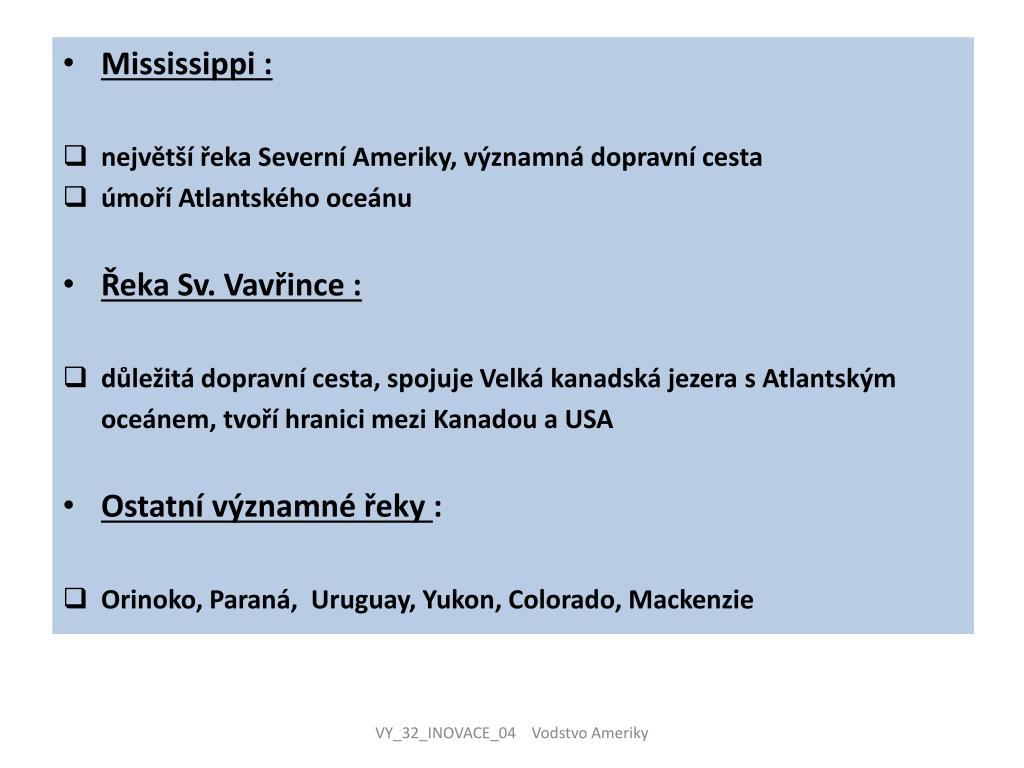 • Mississippi :

❑ největší řeka Severní Ameriky, významná dopravní cesta
❑ úmoří Atlantského oceánu

• Řeka Sv. Vavřince :

❑ důležitá dopravní cesta, spojuje Velká kanadská jezera s Atlantským oceánem, tvoří hranici mezi Kanadou a USA

• Ostatní významné řeky :

❑ Orinoko, Paraná,  Uruguay, Yukon, Colorado, Mackenzie

VY_32_INOVACE_04    Vodstvo Ameriky